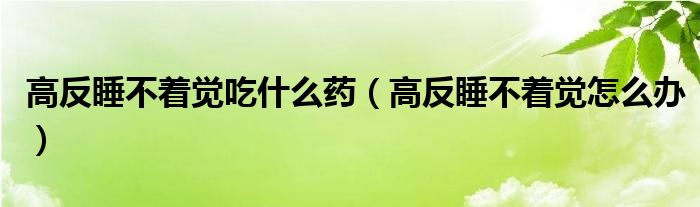 高反睡不着觉吃什么药（高反睡不着觉怎么办）